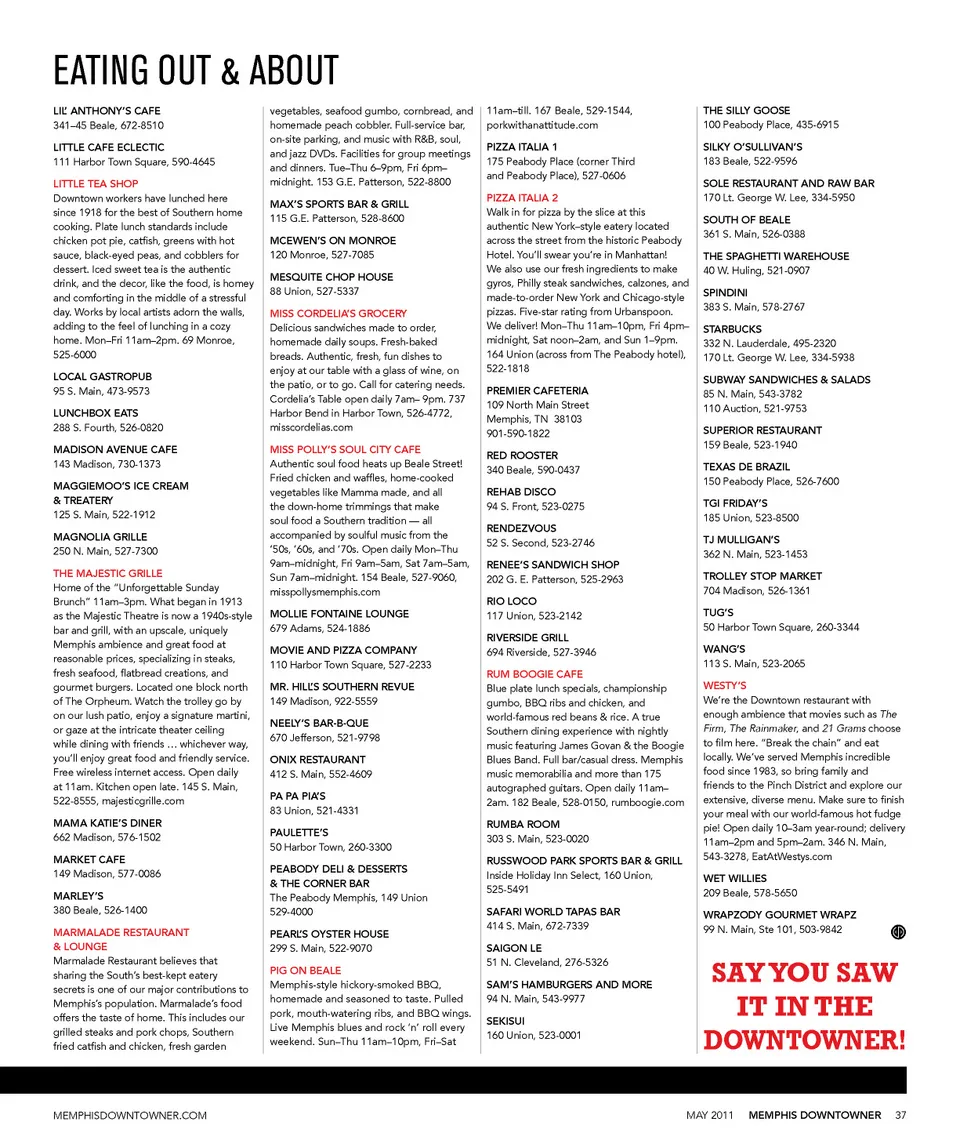 EATING OUT & ABOUT

LIL' ANTHONY'S CAFE
341–45 Beale, 672-8510

LITTLE CAFE ECLECTIC
111 Harbor Town Square, 590-4645

LITTLE TEA SHOP
Downtown workers have lunched here since 1918 for the best of Southern home cooking. Plate lunch standards include chicken pot pie, catfish, greens with hot sauce, black-eyed peas, and cobblers for dessert. Iced sweet tea is the authentic drink, and the decor, like the food, is homey and comforting in the middle of a stressful day. Works by local artists adorn the walls, adding to the feel of lunching in a cozy home. Mon–Fri 11am–2pm. 69 Monroe, 525-6000

LOCAL GASTROPUB
95 S. Main, 473-9573

LUNCHBOX EATS
288 S. Fourth, 526-0820

MADISON AVENUE CAFE
143 Madison, 730-1373

MAGGIEMOO'S ICE CREAM & TREATERY
125 S. Main, 522-1912

MAGNOLIA GRILLE
250 N. Main, 527-7300

THE MAJESTIC GRILLE
Home of the "Unforgettable Sunday Brunch" 11am–3pm. What began in 1913 as the Majestic Theatre is now a 1940s-style bar and grill, with an upscale, uniquely Memphis ambience and great food at reasonable prices, specializing in steaks, fresh seafood, flatbread creations, and gourmet burgers. Located one block north of The Orpheum. Watch the trolley go by on our lush patio, enjoy a signature martini, or gaze at the intricate theater ceiling while dining with friends … whichever way, you'll enjoy great food and friendly service. Free wireless internet access. Open daily at 11am. Kitchen open late. 145 S. Main, 522-8555, majesticgrille.com

MAMA KATIE'S DINER
662 Madison, 576-1502

MARKET CAFE
149 Madison, 577-0086

MARLEY'S
380 Beale, 526-1400

MARMALADE RESTAURANT & LOUNGE
Marmalade Restaurant believes that sharing the South's best-kept eatery secrets is one of our major contributions to Memphis's population. Marmalade's food offers the taste of home. This includes our grilled steaks and pork chops, Southern fried catfish and chicken, fresh garden vegetables, seafood gumbo, cornbread, and homemade peach cobbler. Full-service bar, on-site parking, and music with R&B, soul, and jazz DVDs. Facilities for group meetings and dinners. Tue–Thu 6–9pm, Fri 6pm–midnight. 153 G.E. Patterson, 522-8800

MAX'S SPORTS BAR & GRILL
115 G.E. Patterson, 528-8600

MCEWEN'S ON MONROE
120 Monroe, 527-7085

MESQUITE CHOP HOUSE
88 Union, 527-5337

MISS CORDELIA'S GROCERY
Delicious sandwiches made to order, homemade daily soups. Fresh-baked breads. Authentic, fresh, fun dishes to enjoy at our table with a glass of wine, on the patio, or to go. Call for catering needs. Cordelia's Table open daily 7am– 9pm. 737 Harbor Bend in Harbor Town, 526-4772, misscordelias.com

MISS POLLY'S SOUL CITY CAFE
Authentic soul food heats up Beale Street! Fried chicken and waffles, home-cooked vegetables like Mamma made, and all the down-home trimmings that make soul food a Southern tradition — all accompanied by soulful music from the '50s, '60s, and '70s. Open daily Mon–Thu 9am–midnight, Fri 9am–5am, Sat 7am–5am, Sun 7am–midnight. 154 Beale, 527-9060, misspollysmemphis.com

MOLLIE FONTAINE LOUNGE
679 Adams, 524-1886

MOVIE AND PIZZA COMPANY
110 Harbor Town Square, 527-2233

MR. HILL'S SOUTHERN REVUE
149 Madison, 922-5559

NEELY'S BAR-B-QUE
670 Jefferson, 521-9798

ONIX RESTAURANT
412 S. Main, 552-4609

PA PA PIA'S
83 Union, 521-4331

PAULETTE'S
50 Harbor Town, 260-3300

PEABODY DELI & DESSERTS & THE CORNER BAR
The Peabody Memphis, 149 Union 529-4000

PEARL'S OYSTER HOUSE
299 S. Main, 522-9070

PIG ON BEALE
Memphis-style hickory-smoked BBQ, homemade and seasoned to taste. Pulled pork, mouth-watering ribs, and BBQ wings. Live Memphis blues and rock 'n' roll every weekend. Sun–Thu 11am–10pm, Fri–Sat 11am–till. 167 Beale, 529-1544, porkwithanattitude.com

PIZZA ITALIA 1
175 Peabody Place (corner Third and Peabody Place), 527-0606

PIZZA ITALIA 2
Walk in for pizza by the slice at this authentic New York–style eatery located across the street from the historic Peabody Hotel. You'll swear you're in Manhattan! We also use our fresh ingredients to make gyros, Philly steak sandwiches, calzones, and made-to-order New York and Chicago-style pizzas. Five-star rating from Urbanspoon. We deliver! Mon–Thu 11am–10pm, Fri 4pm–midnight, Sat noon–2am, and Sun 1–9pm. 164 Union (across from The Peabody hotel), 522-1818

PREMIER CAFETERIA
109 North Main Street
Memphis, TN 38103
901-590-1822

RED ROOSTER
340 Beale, 590-0437

REHAB DISCO
94 S. Front, 523-0275

RENDEZVOUS
52 S. Second, 523-2746

RENEE'S SANDWICH SHOP
202 G. E. Patterson, 525-2963

RIO LOCO
117 Union, 523-2142

RIVERSIDE GRILL
694 Riverside, 527-3946

RUM BOOGIE CAFE
Blue plate lunch specials, championship gumbo, BBQ ribs and chicken, and world-famous red beans & rice. A true Southern dining experience with nightly music featuring James Govan & the Boogie Blues Band. Full bar/casual dress. Memphis music memorabilia and more than 175 autographed guitars. Open daily 11am–2am. 182 Beale, 528-0150, rumboogie.com

RUMBA ROOM
303 S. Main, 523-0020

RUSSWOOD PARK SPORTS BAR & GRILL
Inside Holiday Inn Select, 160 Union, 525-5491

SAFARI WORLD TAPAS BAR
414 S. Main, 672-7339

SAIGON LE
51 N. Cleveland, 276-5326

SAM'S HAMBURGERS AND MORE
94 N. Main, 543-9977

SEKISUI
160 Union, 523-0001

THE SILLY GOOSE
100 Peabody Place, 435-6915

SILKY O'SULLIVAN'S
183 Beale, 522-9596

SOLE RESTAURANT AND RAW BAR
170 Lt. George W. Lee, 334-5950

SOUTH OF BEALE
361 S. Main, 526-0388

THE SPAGHETTI WAREHOUSE
40 W. Huling, 521-0907

SPINDINI
383 S. Main, 578-2767

STARBUCKS
332 N. Lauderdale, 495-2320
170 Lt. George W. Lee, 334-5938

SUBWAY SANDWICHES & SALADS
85 N. Main, 543-3782
110 Auction, 521-9753

SUPERIOR RESTAURANT
159 Beale, 523-1940

TEXAS DE BRAZIL
150 Peabody Place, 526-7600

TGI FRIDAY'S
185 Union, 523-8500

TJ MULLIGAN'S
362 N. Main, 523-1453

TROLLEY STOP MARKET
704 Madison, 526-1361

TUG'S
50 Harbor Town Square, 260-3344

WANG'S
113 S. Main, 523-2065

WESTY'S
We're the Downtown restaurant with enough ambience that movies such as The Firm, The Rainmaker, and 21 Grams choose to film here. "Break the chain" and eat locally. We've served Memphis incredible food since 1983, so bring family and friends to the Pinch District and explore our extensive, diverse menu. Make sure to finish your meal with our world-famous hot fudge pie! Open daily 10–3am year-round; delivery 11am–2pm and 5pm–2am. 346 N. Main, 543-3278, EatAtWestys.com

WET WILLIES
209 Beale, 578-5650

WRAPZODY GOURMET WRAPZ
99 N. Main, Ste 101, 503-9842

SAY YOU SAW IT IN THE DOWNTOWNER!

MEMPHISDOWNTOWNER.COM

MAY 2011 MEMPHIS DOWNTOWNER 37